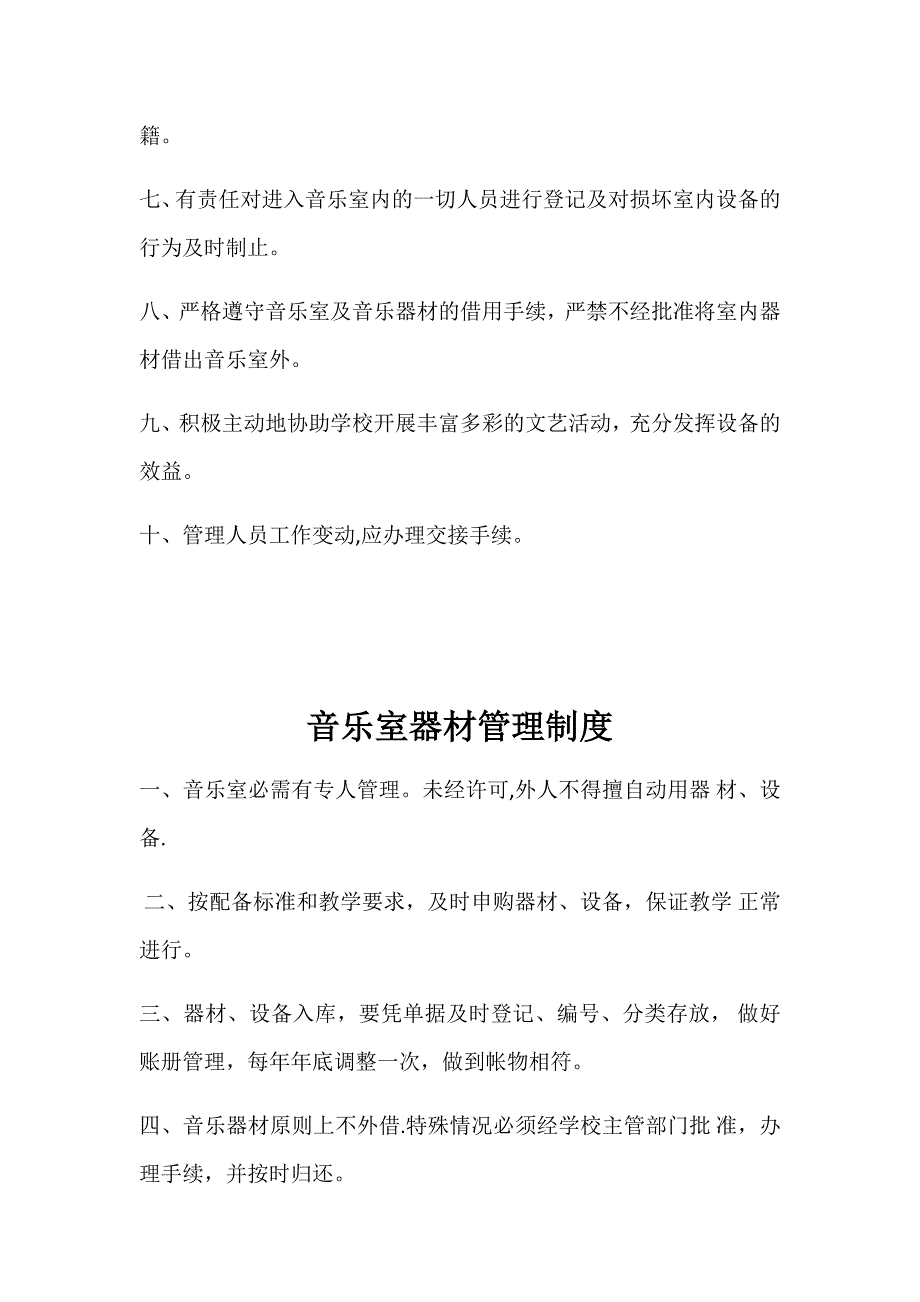 籍。

七、有责任对进入音乐室内的一切人员进行登记及对损坏室内设备的行为及时制止。

八、严格遵守音乐室及音乐器材的借用手续，严禁不经批准将室内器材借出音乐室外。

九、积极主动地协助学校开展丰富多彩的文艺活动，充分发挥设备的效益。

十、管理人员工作变动,应办理交接手续。

音乐室器材管理制度

一、音乐室必需有专人管理。未经许可,外人不得擅自动用器 材、设备.

二、按配备标准和教学要求，及时申购器材、设备，保证教学 正常进行。

三、器材、设备入库，要凭单据及时登记、编号、分类存放， 做好账册管理，每年年底调整一次，做到帐物相符。

四、音乐器材原则上不外借.特殊情况必须经学校主管部门批 准，办理手续，并按时归还。